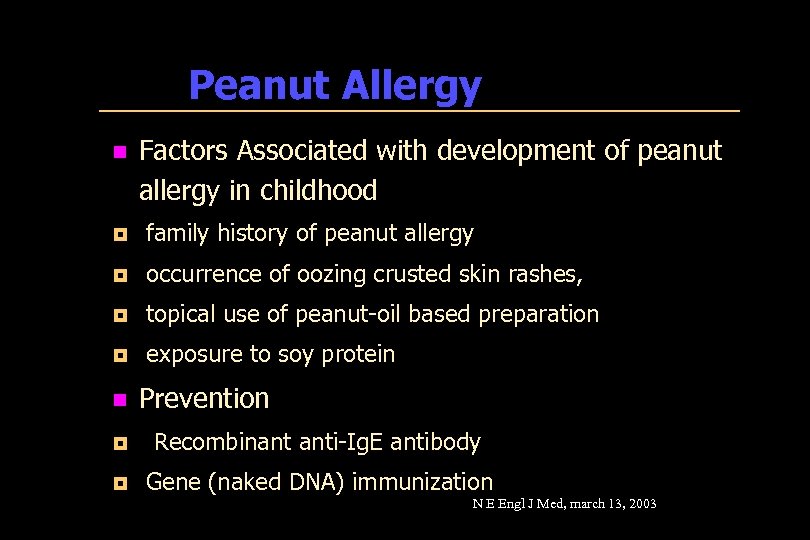 Peanut Allergy

Factors Associated with development of peanut allergy in childhood

family history of peanut allergy

occurrence of oozing crusted skin rashes,

topical use of peanut-oil based preparation

exposure to soy protein

Prevention

Recombinant anti-IgE antibody

Gene (naked DNA) immunization

N E Engl J Med, march 13, 2003